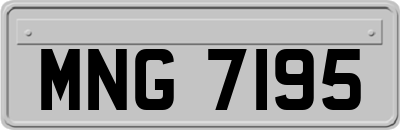 MNG 7195